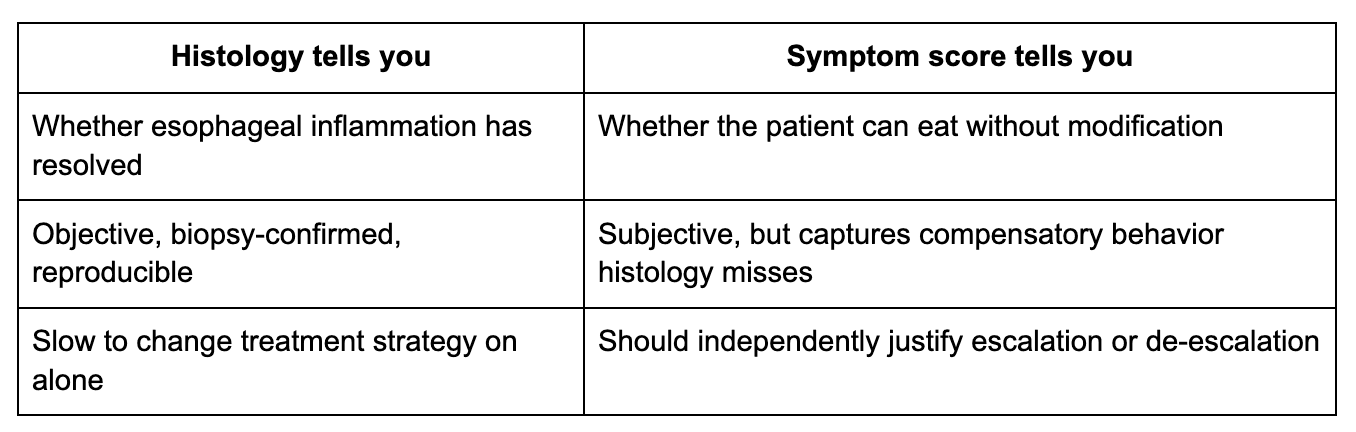 | Histology tells you | Symptom score tells you |
|---|---|
| Whether esophageal inflammation has resolved | Whether the patient can eat without modification |
| Objective, biopsy-confirmed, reproducible | Subjective, but captures compensatory behavior histology misses |
| Slow to change treatment strategy on alone | Should independently justify escalation or de-escalation |